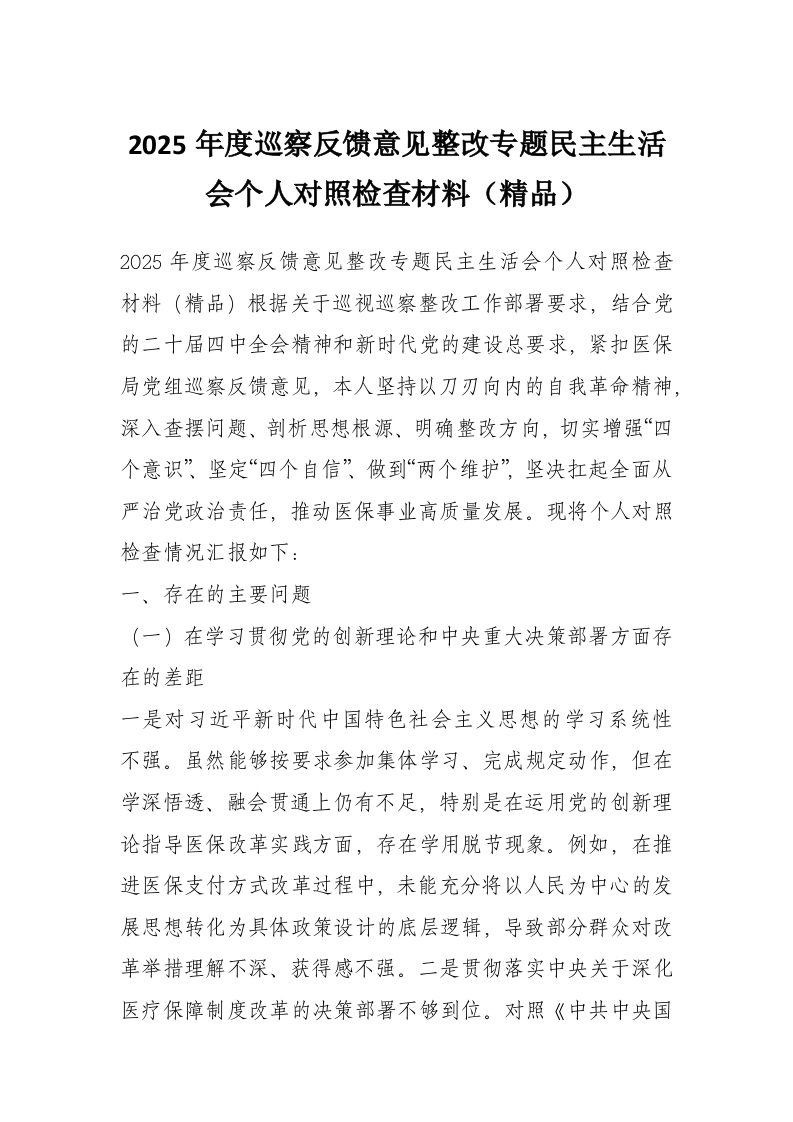 2025 年度巡察反馈意见整改专题民主生活会个人对照检查材料（精品）

2025 年度巡察反馈意见整改专题民主生活会个人对照检查材料（精品）根据关于巡视巡察整改工作部署要求，结合党的二十届四中全会精神和新时代党的建设总要求，紧扣医保局党组巡察反馈意见，本人坚持以刀刃向内的自我革命精神，深入查摆问题、剖析思想根源、明确整改方向，切实增强“四个意识”、坚定“四个自信”、做到“两个维护”，坚决扛起全面从严治党政治责任，推动医保事业高质量发展。现将个人对照检查情况汇报如下：

一、存在的主要问题

（一）在学习贯彻党的创新理论和中央重大决策部署方面存在的差距

一是对习近平新时代中国特色社会主义思想的学习系统性不强。虽然能够按要求参加集体学习、完成规定动作，但在学深悟透、融会贯通上仍有不足，特别是在运用党的创新理论指导医保改革实践方面，存在学用脱节现象。例如，在推进医保支付方式改革过程中，未能充分将以人民为中心的发展思想转化为具体政策设计的底层逻辑，导致部分群众对改革举措理解不深、获得感不强。二是贯彻落实中央关于深化医疗保障制度改革的决策部署不够到位。对照《中共中央国